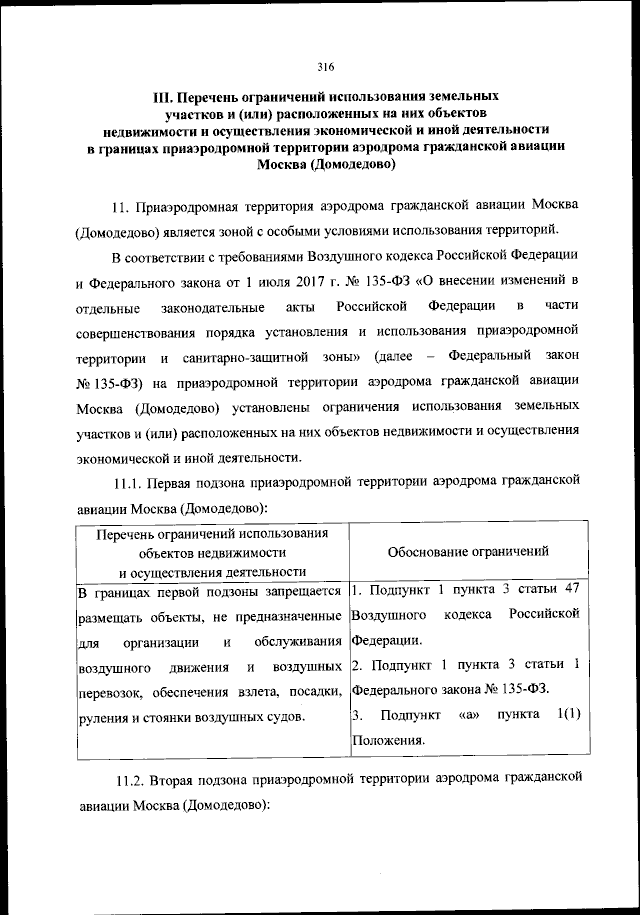 316

III. Перечень ограничений использования земельных участков и (или) расположенных на них объектов недвижимости и осуществления экономической и иной деятельности в границах приаэродромной территории аэродрома гражданской авиации Москва (Домодедово)

11. Приаэродромная территория аэродрома гражданской авиации Москва (Домодедово) является зоной с особыми условиями использования территорий.

В соответствии с требованиями Воздушного кодекса Российской Федерации и Федерального закона от 1 июля 2017 г. № 135-ФЗ «О внесении изменений в отдельные законодательные акты Российской Федерации в части совершенствования порядка установления и использования приаэродромной территории и санитарно-защитной зоны» (далее – Федеральный закон № 135-ФЗ) на приаэродромной территории аэродрома гражданской авиации Москва (Домодедово) установлены ограничения использования земельных участков и (или) расположенных на них объектов недвижимости и осуществления экономической и иной деятельности.

11.1. Первая подзона приаэродромной территории аэродрома гражданской авиации Москва (Домодедово):

| Перечень ограничений использования объектов недвижимости и осуществления деятельности | Обоснование ограничений |
|---|---|
| В границах первой подзоны запрещается размещать объекты, не предназначенные для организации и обслуживания воздушного движения и воздушных перевозок, обеспечения взлета, посадки, руления и стоянки воздушных судов. | 1. Подпункт 1 пункта 3 статьи 47 Воздушного кодекса Российской Федерации. 2. Подпункт 1 пункта 3 статьи 1 Федерального закона № 135-ФЗ. 3. Подпункт «а» пункта 1(1) Положения. |

11.2. Вторая подзона приаэродромной территории аэродрома гражданской авиации Москва (Домодедово):